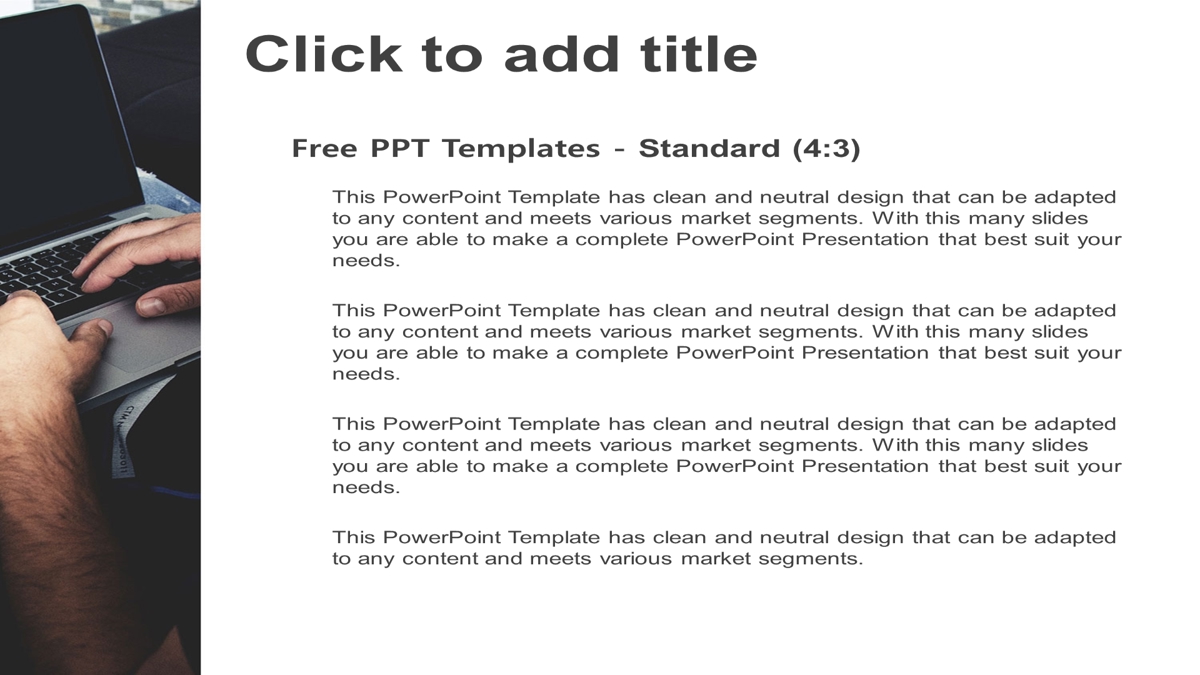 Click to add title

Free PPT Templates - Standard (4:3)

This PowerPoint Template has clean and neutral design that can be adapted to any content and meets various market segments. With this many slides you are able to make a complete PowerPoint Presentation that best suit your needs.

This PowerPoint Template has clean and neutral design that can be adapted to any content and meets various market segments. With this many slides you are able to make a complete PowerPoint Presentation that best suit your needs.

This PowerPoint Template has clean and neutral design that can be adapted to any content and meets various market segments. With this many slides you are able to make a complete PowerPoint Presentation that best suit your needs.

This PowerPoint Template has clean and neutral design that can be adapted to any content and meets various market segments.